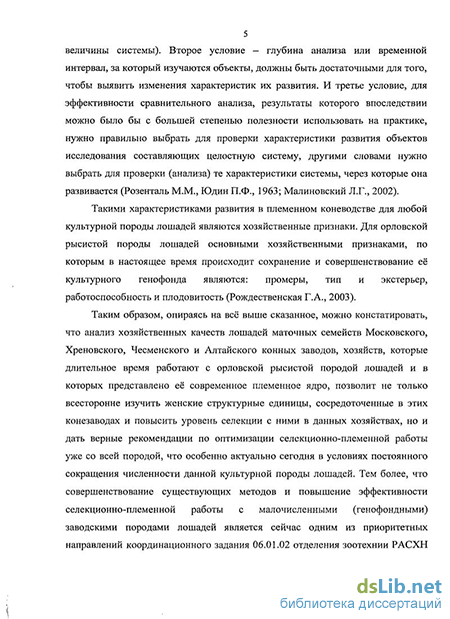 5

величины системы). Второе условие – глубина анализа или временной интервал, за который изучаются объекты, должны быть достаточными для того, чтобы выявить изменения характеристик их развития. И третье условие, для эффективности сравнительного анализа, результаты которого впоследствии можно было бы с большей степенью полезности использовать на практике, нужно правильно выбрать для проверки характеристики развития объектов исследования составляющих целостную систему, другими словами нужно выбрать для проверки (анализа) те характеристики системы, через которые она развивается (Розенталь М.М., Юдин П.Ф., 1963; Малиновский Л.Г., 2002).

Такими характеристиками развития в племенном коневодстве для любой культурной породы лошадей являются хозяйственные признаки. Для орловской рысистой породы лошадей основными хозяйственными признаками, по которым в настоящее время происходит сохранение и совершенствование её культурного генофонда являются: промеры, тип и экстерьер, работоспособность и плодовитость (Рождественская Г.А., 2003).

Таким образом, опираясь на всё выше сказанное, можно констатировать, что анализ хозяйственных качеств лошадей маточных семейств Московского, Хреновского, Чесменского и Алтайского конных заводов, хозяйств, которые длительное время работают с орловской рысистой породой лошадей и в которых представлено её современное племенное ядро, позволит не только всесторонне изучить женские структурные единицы, сосредоточенные в этих конезаводах и повысить уровень селекции с ними в данных хозяйствах, но и дать верные рекомендации по оптимизации селекционно-племенной работы уже со всей породой, что особенно актуально сегодня в условиях постоянного сокращения численности данной культурной породы лошадей. Тем более, что совершенствование существующих методов и повышение эффективности селекционно-племенной работы с малочисленными (генофондными) заводскими породами лошадей является сейчас одним из приоритетных направлений координационного задания 06.01.02 отделения зоотехнии РАСХН

dsLib.net
библиотека диссертаций